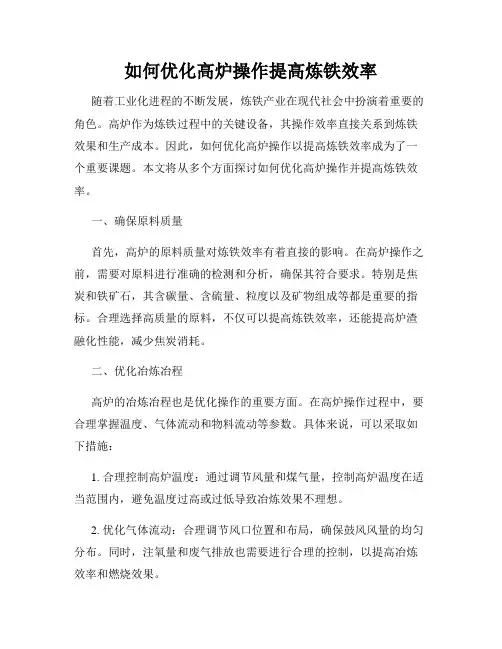 如何优化高炉操作提高炼铁效率

随着工业化进程的不断发展，炼铁产业在现代社会中扮演着重要的角色。高炉作为炼铁过程中的关键设备，其操作效率直接关系到炼铁效果和生产成本。因此，如何优化高炉操作以提高炼铁效率成为了一个重要课题。本文将从多个方面探讨如何优化高炉操作并提高炼铁效率。

一、确保原料质量

首先，高炉的原料质量对炼铁效率有着直接的影响。在高炉操作之前，需要对原料进行准确的检测和分析，确保其符合要求。特别是焦炭和铁矿石，其含碳量、含硫量、粒度以及矿物组成等都是重要的指标。合理选择高质量的原料，不仅可以提高炼铁效率，还能提高炉渣融化性能，减少焦炭消耗。

二、优化冶炼冶程

高炉的冶炼冶程也是优化操作的重要方面。在高炉操作过程中，要合理掌握温度、气体流动和物料流动等参数。具体来说，可以采取如下措施：

1. 合理控制高炉温度：通过调节风量和煤气量，控制高炉温度在适当范围内，避免温度过高或过低导致冶炼效果不理想。

2. 优化气体流动：合理调节风口位置和布局，确保鼓风风量的均匀分布。同时，注氧量和废气排放也需要进行合理的控制，以提高冶炼效率和燃烧效果。